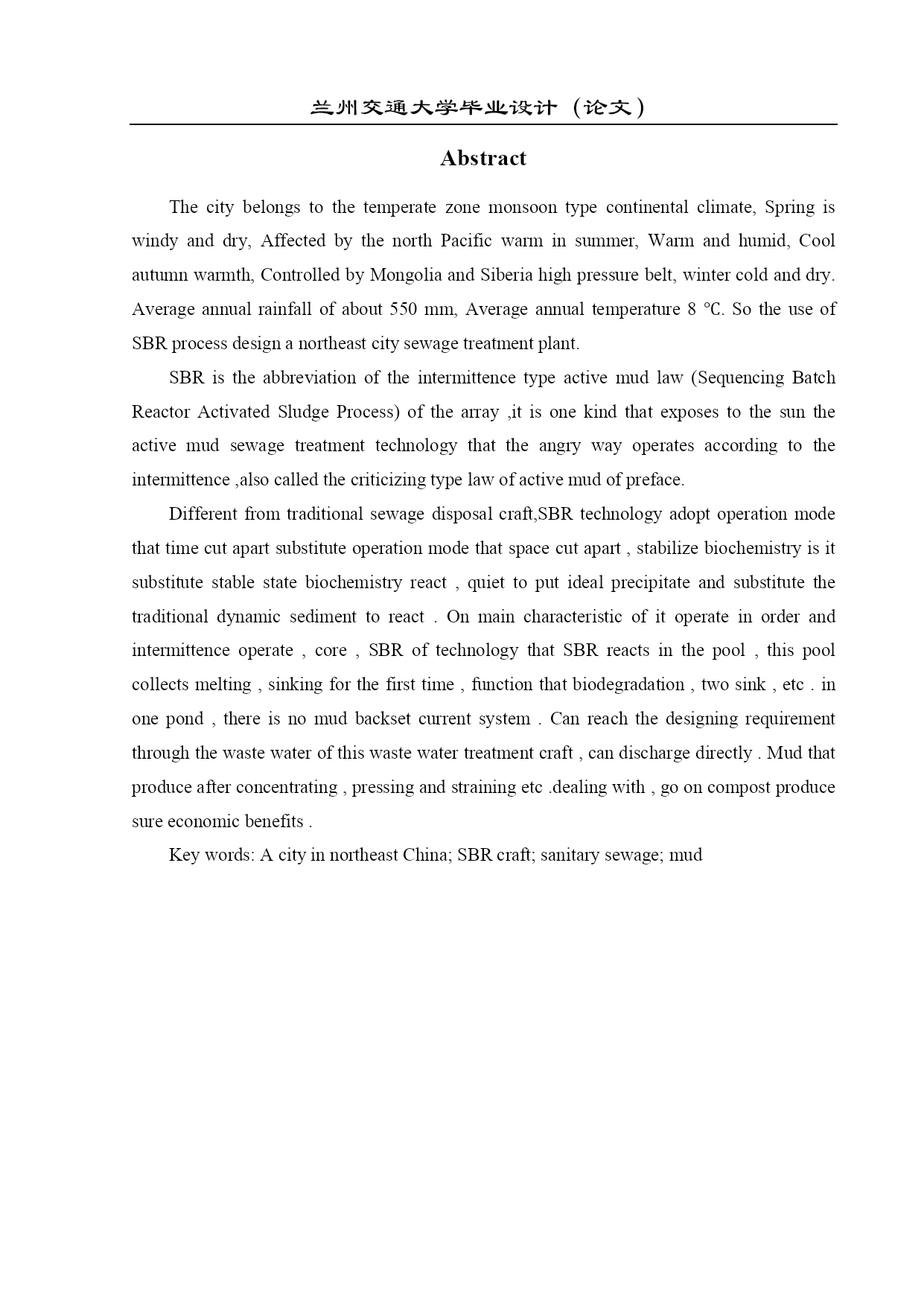 兰州交通大学毕业设计（论文）

Abstract

The city belongs to the temperate zone monsoon type continental climate, Spring is windy and dry, Affected by the north Pacific warm in summer, Warm and humid, Cool autumn warmth, Controlled by Mongolia and Siberia high pressure belt, winter cold and dry. Average annual rainfall of about 550 mm, Average annual temperature 8 ℃. So the use of SBR process design a northeast city sewage treatment plant.

SBR is the abbreviation of the intermittence type active mud law (Sequencing Batch Reactor Activated Sludge Process) of the array ,it is one kind that exposes to the sun the active mud sewage treatment technology that the angry way operates according to the intermittence ,also called the criticizing type law of active mud of preface.

Different from traditional sewage disposal craft,SBR technology adopt operation mode that time cut apart substitute operation mode that space cut apart , stabilize biochemistry is it substitute stable state biochemistry react , quiet to put ideal precipitate and substitute the traditional dynamic sediment to react . On main characteristic of it operate in order and intermittence operate , core , SBR of technology that SBR reacts in the pool , this pool collects melting , sinking for the first time , function that biodegradation , two sink , etc . in one pond , there is no mud backset current system . Can reach the designing requirement through the waste water of this waste water treatment craft , can discharge directly . Mud that produce after concentrating , pressing and straining etc .dealing with , go on compost produce sure economic benefits .

Key words: A city in northeast China; SBR craft; sanitary sewage; mud